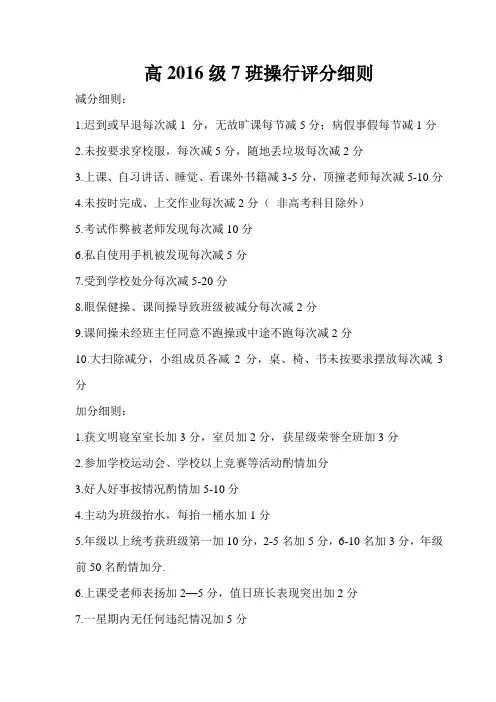 高 2016 级 7 班操行评分细则

减分细则：

1.迟到或早退每次减 1 分，无故旷课每节减 5 分；病假事假每节减 1 分

2.未按要求穿校服，每次减 5 分，随地丢垃圾每次减 2 分

3.上课、自习讲话、睡觉、看课外书籍减 3-5 分，顶撞老师每次减 5-10 分

4.未按时完成、上交作业每次减 2 分（ 非高考科目除外）

5.考试作弊被老师发现每次减 10 分

6.私自使用手机被发现每次减 5 分

7.受到学校处分每次减 5-20 分

8.眼保健操、课间操导致班级被减分每次减 2 分

9.课间操未经班主任同意不跑操或中途不跑每次减 2 分

10.大扫除减分，小组成员各减 2 分，桌、椅、书未按要求摆放每次减 3 分

加分细则：

1.获文明寝室室长加 3 分，室员加 2 分，获星级荣誉全班加 3 分

2.参加学校运动会、学校以上竞赛等活动酌情加分

3.好人好事按情况酌情加 5-10 分

4.主动为班级抬水，每抬一桶水加 1 分

5.年级以上统考获班级第一加 10 分，2-5 名加 5 分，6-10 名加 3 分，年级前 50 名酌情加分.

6.上课受老师表扬加 2—5 分，值日班长表现突出加 2 分

7.一星期内无任何违纪情况加 5 分